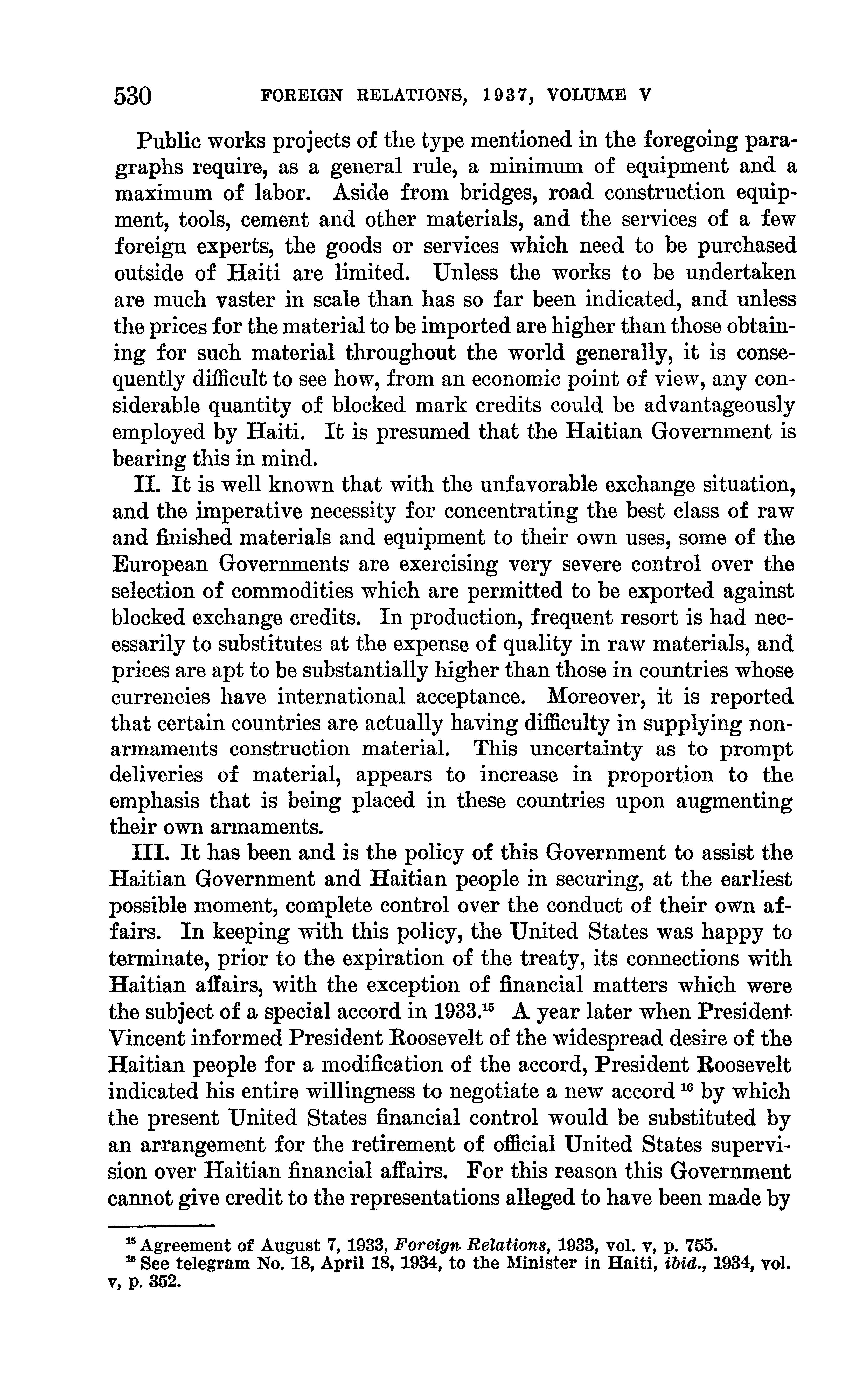 530 FOREIGN RELATIONS, 1937, VOLUME V

Public works projects of the type mentioned in the foregoing paragraphs require, as a general rule, a minimum of equipment and a maximum of labor. Aside from bridges, road construction equipment, tools, cement and other materials, and the services of a few foreign experts, the goods or services which need to be purchased outside of Haiti are limited. Unless the works to be undertaken are much vaster in scale than has so far been indicated, and unless the prices for the material to be imported are higher than those obtaining for such material throughout the world generally, it is consequently difficult to see how, from an economic point of view, any considerable quantity of blocked mark credits could be advantageously employed by Haiti. It is presumed that the Haitian Government is bearing this in mind.

II. It is well known that with the unfavorable exchange situation, and the imperative necessity for concentrating the best class of raw and finished materials and equipment to their own uses, some of the European Governments are exercising very severe control over the selection of commodities which are permitted to be exported against blocked exchange credits. In production, frequent resort is had necessarily to substitutes at the expense of quality in raw materials, and prices are apt to be substantially higher than those in countries whose currencies have international acceptance. Moreover, it is reported that certain countries are actually having difficulty in supplying non-armaments construction material. This uncertainty as to prompt deliveries of material, appears to increase in proportion to the emphasis that is being placed in these countries upon augmenting their own armaments.

III. It has been and is the policy of this Government to assist the Haitian Government and Haitian people in securing, at the earliest possible moment, complete control over the conduct of their own affairs. In keeping with this policy, the United States was happy to terminate, prior to the expiration of the treaty, its connections with Haitian affairs, with the exception of financial matters which were the subject of a special accord in 1933.$^{15}$ A year later when President Vincent informed President Roosevelt of the widespread desire of the Haitian people for a modification of the accord, President Roosevelt indicated his entire willingness to negotiate a new accord $^{16}$ by which the present United States financial control would be substituted by an arrangement for the retirement of official United States supervision over Haitian financial affairs. For this reason this Government cannot give credit to the representations alleged to have been made by

$^{15}$ Agreement of August 7, 1933, Foreign Relations, 1933, vol. v, p. 755.
$^{16}$ See telegram No. 18, April 18, 1934, to the Minister in Haiti, ibid., 1934, vol. v, p. 352.